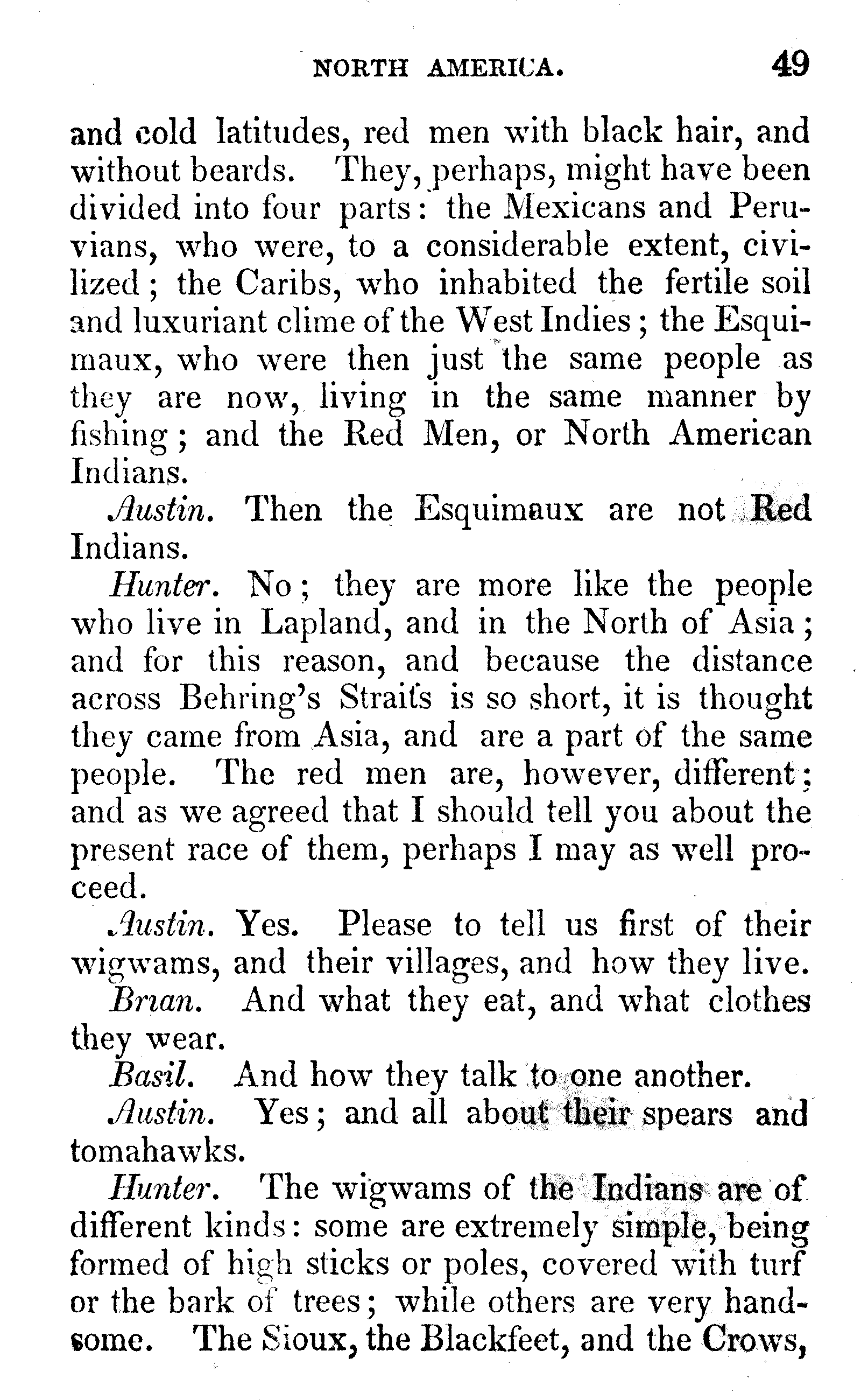 NORTH AMERICA. 49

and cold latitudes, red men with black hair, and without beards. They, perhaps, might have been divided into four parts: the Mexicans and Peruvians, who were, to a considerable extent, civilized; the Caribs, who inhabited the fertile soil and luxuriant clime of the West Indies; the Esquimaux, who were then just the same people as they are now, living in the same manner by fishing; and the Red Men, or North American Indians.

Austin. Then the Esquimaux are not Red Indians.

Hunter. No; they are more like the people who live in Lapland, and in the North of Asia; and for this reason, and because the distance across Behring's Straits is so short, it is thought they came from Asia, and are a part of the same people. The red men are, however, different; and as we agreed that I should tell you about the present race of them, perhaps I may as well proceed.

Austin. Yes. Please to tell us first of their wigwams, and their villages, and how they live.

Brian. And what they eat, and what clothes they wear.

Basil. And how they talk to one another.

Austin. Yes; and all about their spears and tomahawks.

Hunter. The wigwams of the Indians are of different kinds: some are extremely simple, being formed of high sticks or poles, covered with turf or the bark of trees; while others are very handsome. The Sioux, the Blackfeet, and the Crows,